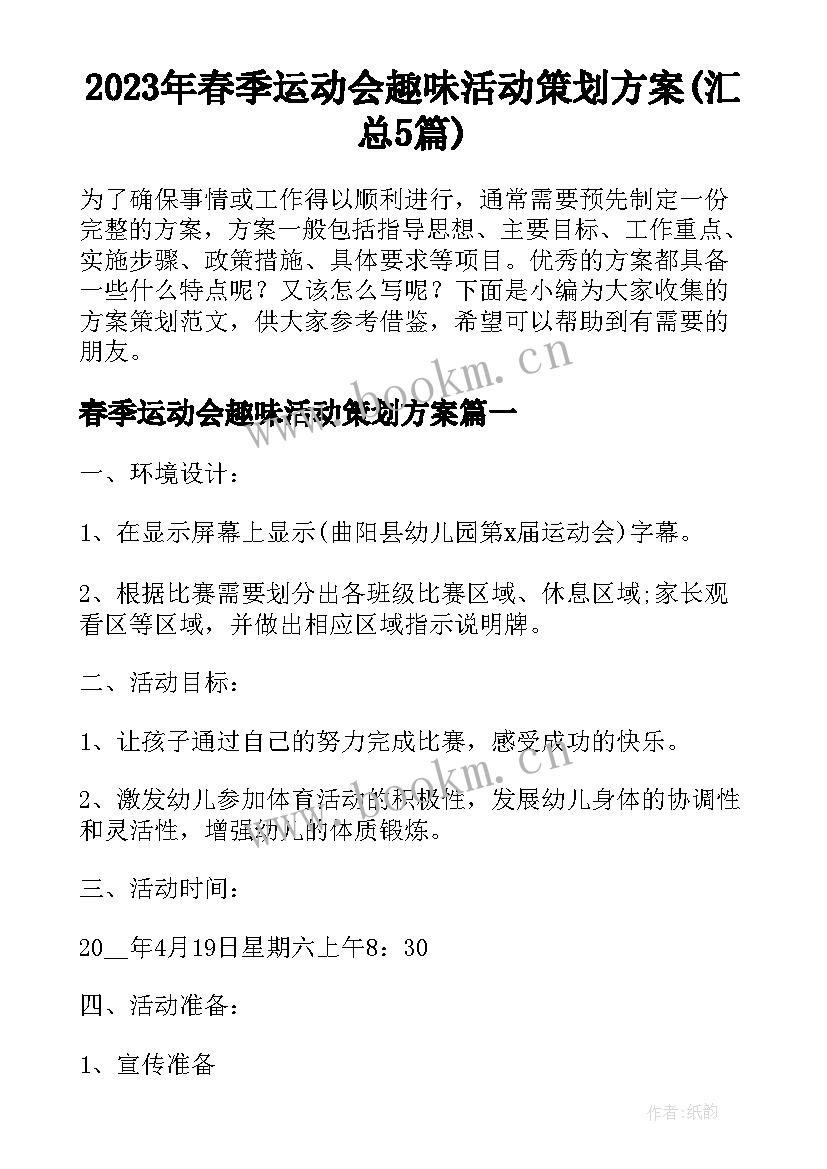 2023年春季运动会趣味活动策划方案(汇总5篇)

为了确保事情或工作得以顺利进行，通常需要预先制定一份完整的方案，方案一般包括指导思想、主要目标、工作重点、实施步骤、政策措施、具体要求等项目。优秀的方案都具备一些什么特点呢？又该怎么写呢？下面是小编为大家收集的方案策划范文，供大家参考借鉴，希望可以帮助到有需要的朋友。

www.bookm.cn

春季运动会趣味活动策划方案篇一

一、环境设计：

1、在显示屏幕上显示(曲阳县幼儿园第x届运动会)字幕。

2、根据比赛需要划分出各班级比赛区域、休息区域;家长观看区等区域，并做出相应区域指示说明牌。

二、活动目标：

1、让孩子通过自己的努力完成比赛，感受成功的快乐。

www.bookm.cn

2、激发幼儿参加体育活动的积极性，发展幼儿身体的协调性和灵活性，增强幼儿的体质锻炼。

三、活动时间：

20__年4月19日星期六上午8：30

四、活动准备：

1、宣传准备

作者:纸韵